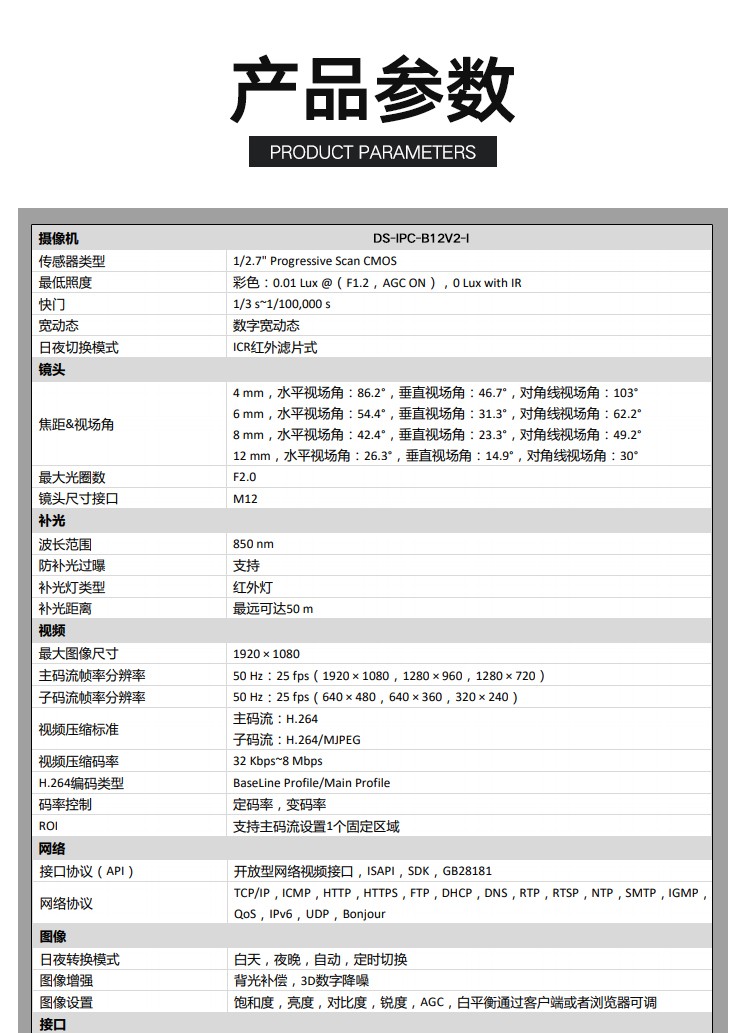 产品参数

PRODUCT PARAMETERS

| 摄像机 | DS-IPC-B12V2-I |
|---|---|
| 传感器类型 | 1/2.7" Progressive Scan CMOS |
| 最低照度 | 彩色：0.01 Lux @（F1.2，AGC ON），0 Lux with IR |
| 快门 | 1/3 s~1/100,000 s |
| 宽动态 | 数字宽动态 |
| 日夜切换模式 | ICR红外滤片式 |
| 镜头 | |
| 焦距&视场角 | 4 mm，水平视场角：86.2°，垂直视场角：46.7°，对角线视场角：103° 6 mm，水平视场角：54.4°，垂直视场角：31.3°，对角线视场角：62.2° 8 mm，水平视场角：42.4°，垂直视场角：23.3°，对角线视场角：49.2° 12 mm，水平视场角：26.3°，垂直视场角：14.9°，对角线视场角：30° |
| 最大光圈数 | F2.0 |
| 镜头尺寸接口 | M12 |
| 补光 | |
| 波长范围 | 850 nm |
| 防补光过曝 | 支持 |
| 补光灯类型 | 红外灯 |
| 补光距离 | 最远可达50 m |
| 视频 | |
| 最大图像尺寸 | 1920 × 1080 |
| 主码流帧率分辨率 | 50 Hz：25 fps（1920 × 1080，1280 × 960，1280 × 720） |
| 子码流帧率分辨率 | 50 Hz：25 fps（640 × 480，640 × 360，320 × 240） |
| 视频压缩标准 | 主码流：H.264 子码流：H.264/MJPEG |
| 视频压缩码率 | 32 Kbps~8 Mbps |
| H.264编码类型 | BaseLine Profile/Main Profile |
| 码率控制 | 定码率，变码率 |
| ROI | 支持主码流设置1个固定区域 |
| 网络 | |
| 接口协议（API） | 开放型网络视频接口，ISAPI，SDK，GB28181 |
| 网络协议 | TCP/IP，ICMP，HTTP，HTTPS，FTP，DHCP，DNS，RTP，RTSP，NTP，SMTP，IGMP，QoS，IPv6，UDP，Bonjour |
| 图像 | |
| 日夜转换模式 | 白天，夜晚，自动，定时切换 |
| 图像增强 | 背光补偿，3D数字降噪 |
| 图像设置 | 饱和度，亮度，对比度，锐度，AGC，白平衡通过客户端或者浏览器可调 |
| 接口 | |